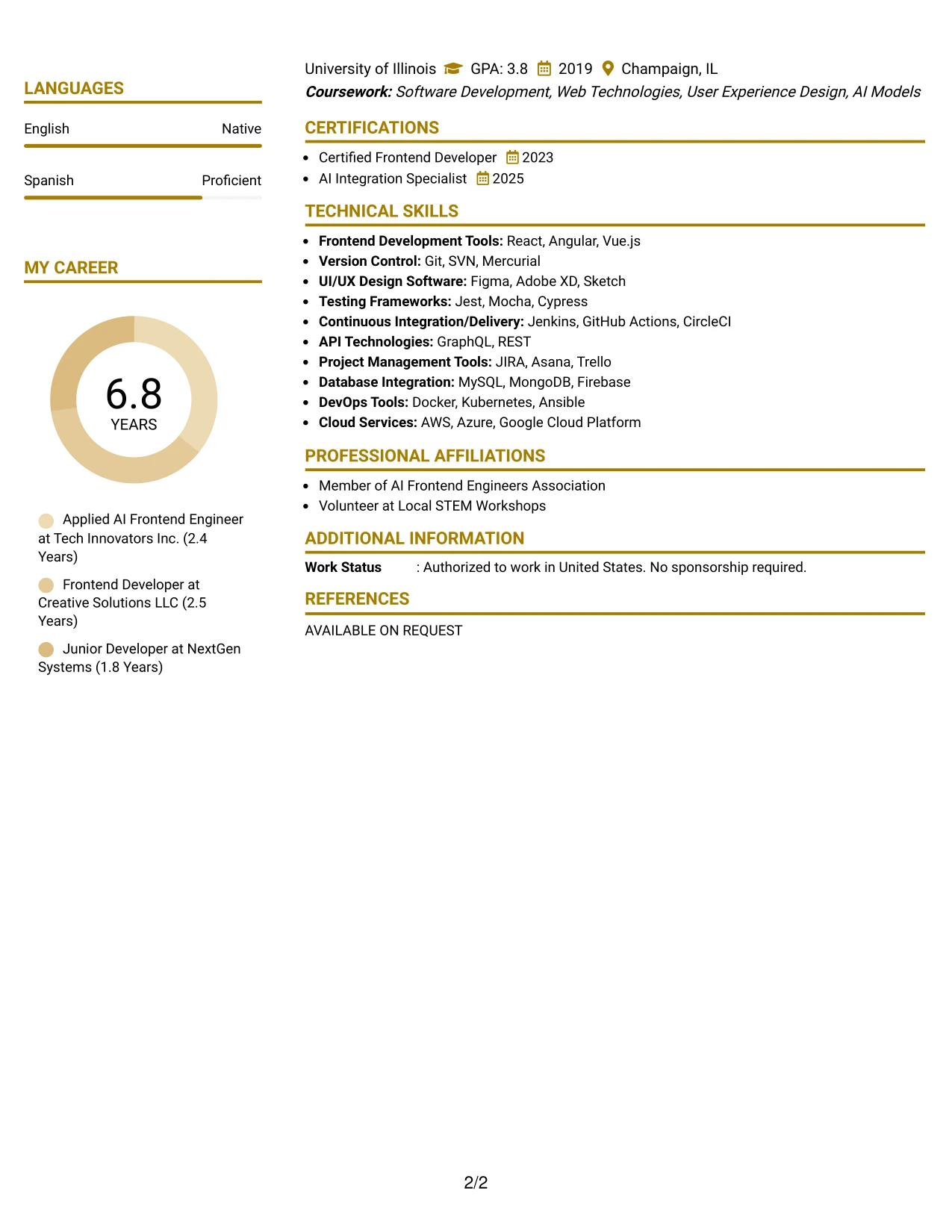 LANGUAGES

English Native

Spanish Proficient

MY CAREER

6.8
YEARS

Applied AI Frontend Engineer at Tech Innovators Inc. (2.4 Years)

Frontend Developer at Creative Solutions LLC (2.5 Years)

Junior Developer at NextGen Systems (1.8 Years)

University of Illinois GPA: 3.8 2019 Champaign, IL
Coursework: Software Development, Web Technologies, User Experience Design, AI Models

CERTIFICATIONS

• Certified Frontend Developer 2023
• AI Integration Specialist 2025

TECHNICAL SKILLS

• Frontend Development Tools: React, Angular, Vue.js
• Version Control: Git, SVN, Mercurial
• UI/UX Design Software: Figma, Adobe XD, Sketch
• Testing Frameworks: Jest, Mocha, Cypress
• Continuous Integration/Delivery: Jenkins, GitHub Actions, CircleCI
• API Technologies: GraphQL, REST
• Project Management Tools: JIRA, Asana, Trello
• Database Integration: MySQL, MongoDB, Firebase
• DevOps Tools: Docker, Kubernetes, Ansible
• Cloud Services: AWS, Azure, Google Cloud Platform

PROFESSIONAL AFFILIATIONS

• Member of AI Frontend Engineers Association
• Volunteer at Local STEM Workshops

ADDITIONAL INFORMATION

Work Status : Authorized to work in United States. No sponsorship required.

REFERENCES

AVAILABLE ON REQUEST

2/2